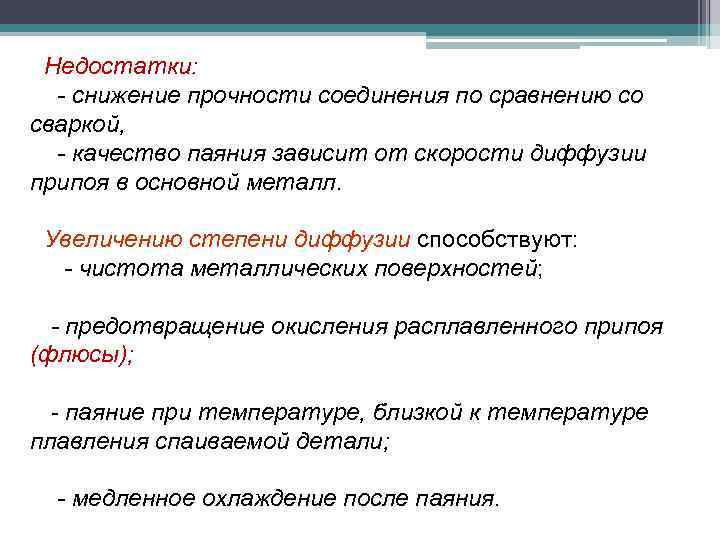 Недостатки:
- снижение прочности соединения по сравнению со сваркой,
- качество паяния зависит от скорости диффузии припоя в основной металл.

Увеличению степени диффузии способствуют:
- чистота металлических поверхностей;

- предотвращение окисления расплавленного припоя (флюсы);

- паяние при температуре, близкой к температуре плавления спаиваемой детали;

- медленное охлаждение после паяния.